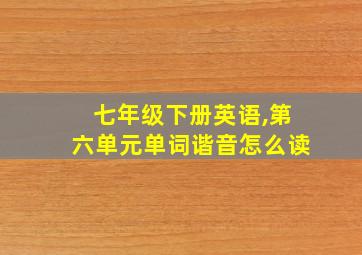 七年级下册英语,第六单元单词谐音怎么读